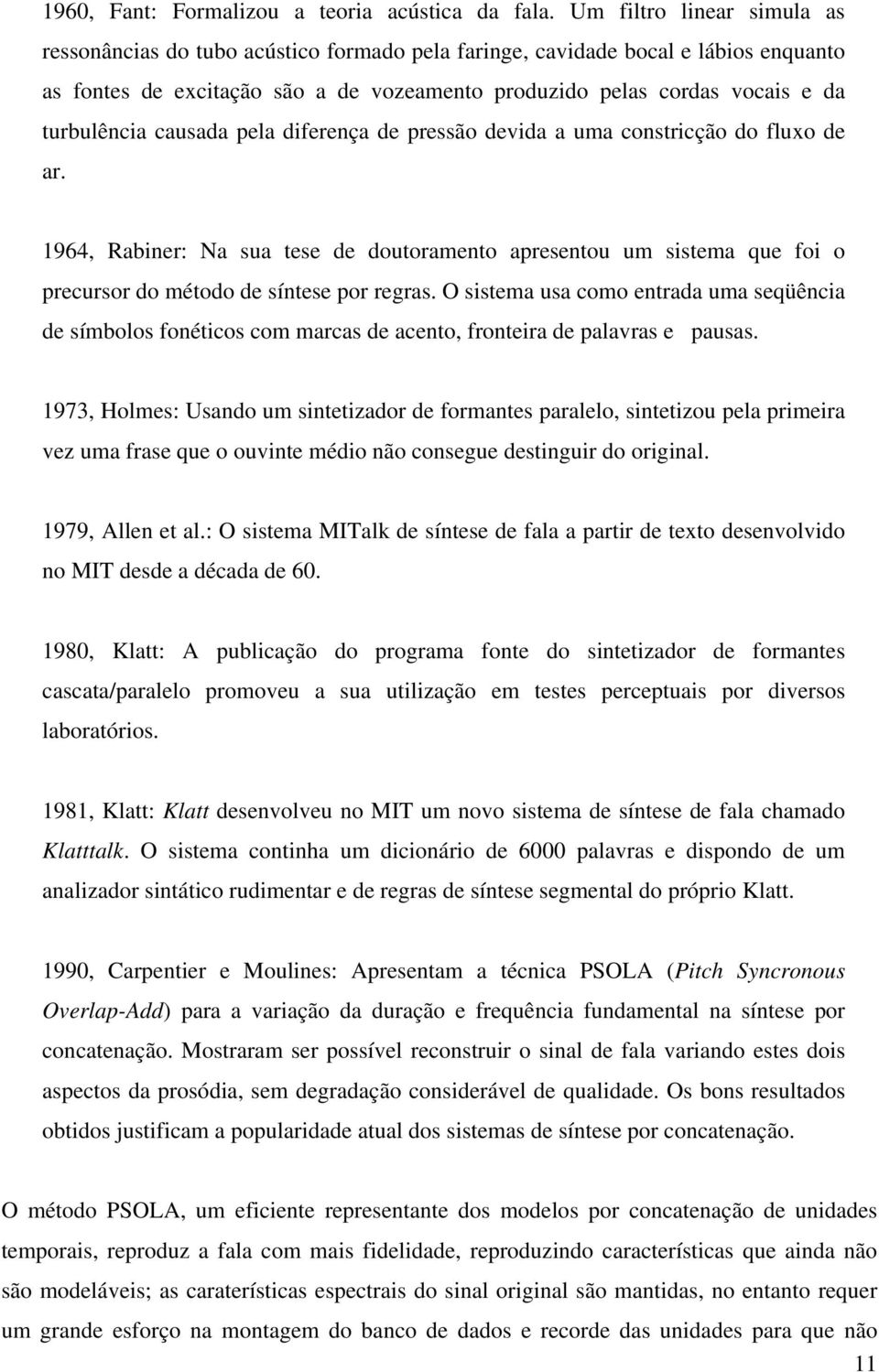 1960, Fant: Formalizou a teoria acústica da fala. Um filtro linear simula as ressonâncias do tubo acústico formado pela faringe, cavidade bocal e lábios enquanto as fontes de excitação são a de vozeamento produzido pelas cordas vocais e da turbulência causada pela diferença de pressão devida a uma constricção do fluxo de ar.

1964, Rabiner: Na sua tese de doutoramento apresentou um sistema que foi o precursor do método de síntese por regras. O sistema usa como entrada uma seqüência de símbolos fonéticos com marcas de acento, fronteira de palavras e pausas.

1973, Holmes: Usando um sintetizador de formantes paralelo, sintetizou pela primeira vez uma frase que o ouvinte médio não consegue destinguir do original.

1979, Allen et al.: O sistema MITalk de síntese de fala a partir de texto desenvolvido no MIT desde a década de 60.

1980, Klatt: A publicação do programa fonte do sintetizador de formantes cascata/paralelo promoveu a sua utilização em testes perceptuais por diversos laboratórios.

1981, Klatt: Klatt desenvolveu no MIT um novo sistema de síntese de fala chamado Klatttalk. O sistema continha um dicionário de 6000 palavras e dispondo de um analizador sintático rudimentar e de regras de síntese segmental do próprio Klatt.

1990, Carpentier e Moulines: Apresentam a técnica PSOLA (Pitch Syncronous Overlap-Add) para a variação da duração e frequência fundamental na síntese por concatenação. Mostraram ser possível reconstruir o sinal de fala variando estes dois aspectos da prosódia, sem degradação considerável de qualidade. Os bons resultados obtidos justificam a popularidade atual dos sistemas de síntese por concatenação.

O método PSOLA, um eficiente representante dos modelos por concatenação de unidades temporais, reproduz a fala com mais fidelidade, reproduzindo características que ainda não são modeláveis; as caraterísticas espectrais do sinal original são mantidas, no entanto requer um grande esforço na montagem do banco de dados e recorde das unidades para que não

11